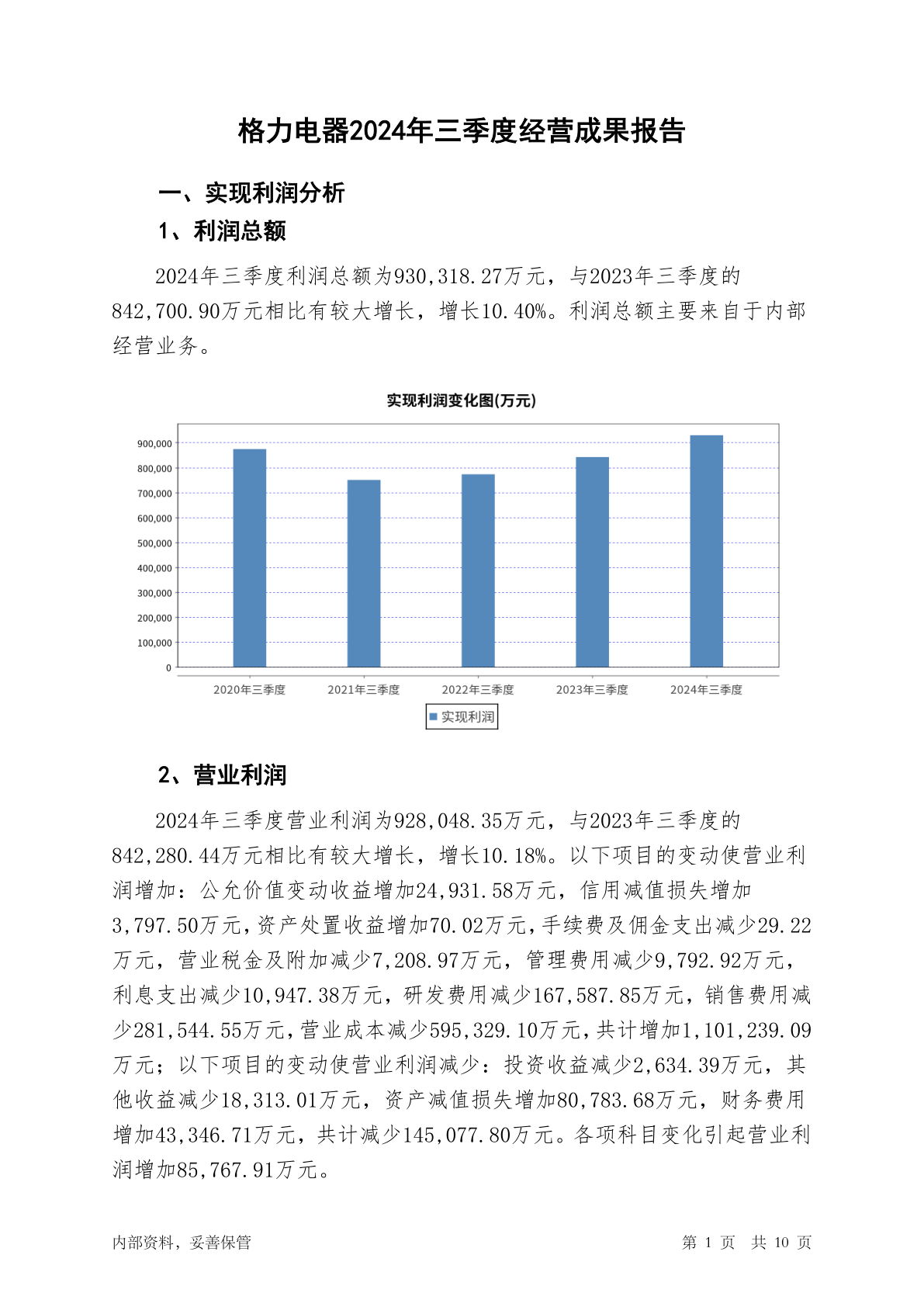 格力电器2024年三季度经营成果报告

一、实现利润分析

1、利润总额

2024年三季度利润总额为930,318.27万元，与2023年三季度的842,700.90万元相比有较大增长，增长10.40%。利润总额主要来自于内部经营业务。

实现利润变化图(万元)

900,000
800,000
700,000
600,000
500,000
400,000
300,000
200,000
100,000
0

2020年三季度 2021年三季度 2022年三季度 2023年三季度 2024年三季度

实现利润

2、营业利润

2024年三季度营业利润为928,048.35万元，与2023年三季度的842,280.44万元相比有较大增长，增长10.18%。以下项目的变动使营业利润增加：公允价值变动收益增加24,931.58万元，信用减值损失增加3,797.50万元，资产处置收益增加70.02万元，手续费及佣金支出减少29.22万元，营业税金及附加减少7,208.97万元，管理费用减少9,792.92万元，利息支出减少10,947.38万元，研发费用减少167,587.85万元，销售费用减少281,544.55万元，营业成本减少595,329.10万元，共计增加1,101,239.09万元；以下项目的变动使营业利润减少：投资收益减少2,634.39万元，其他收益减少18,313.01万元，资产减值损失增加80,783.68万元，财务费用增加43,346.71万元，共计减少145,077.80万元。各项科目变化引起营业利润增加85,767.91万元。

内部资料，妥善保管

第 1 页 共 10 页